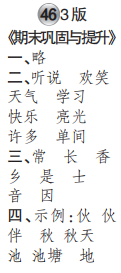 46 3版
《期末巩固与提升》
一、略
二、听说 欢笑 天气 学习 快乐 亮光 许多 单间
三、常 长 香 乡 是 士 音 因
四、示例：伙 伙伴 秋 秋天 池 池塘 地